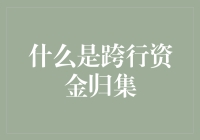 什么是跨行资金归集